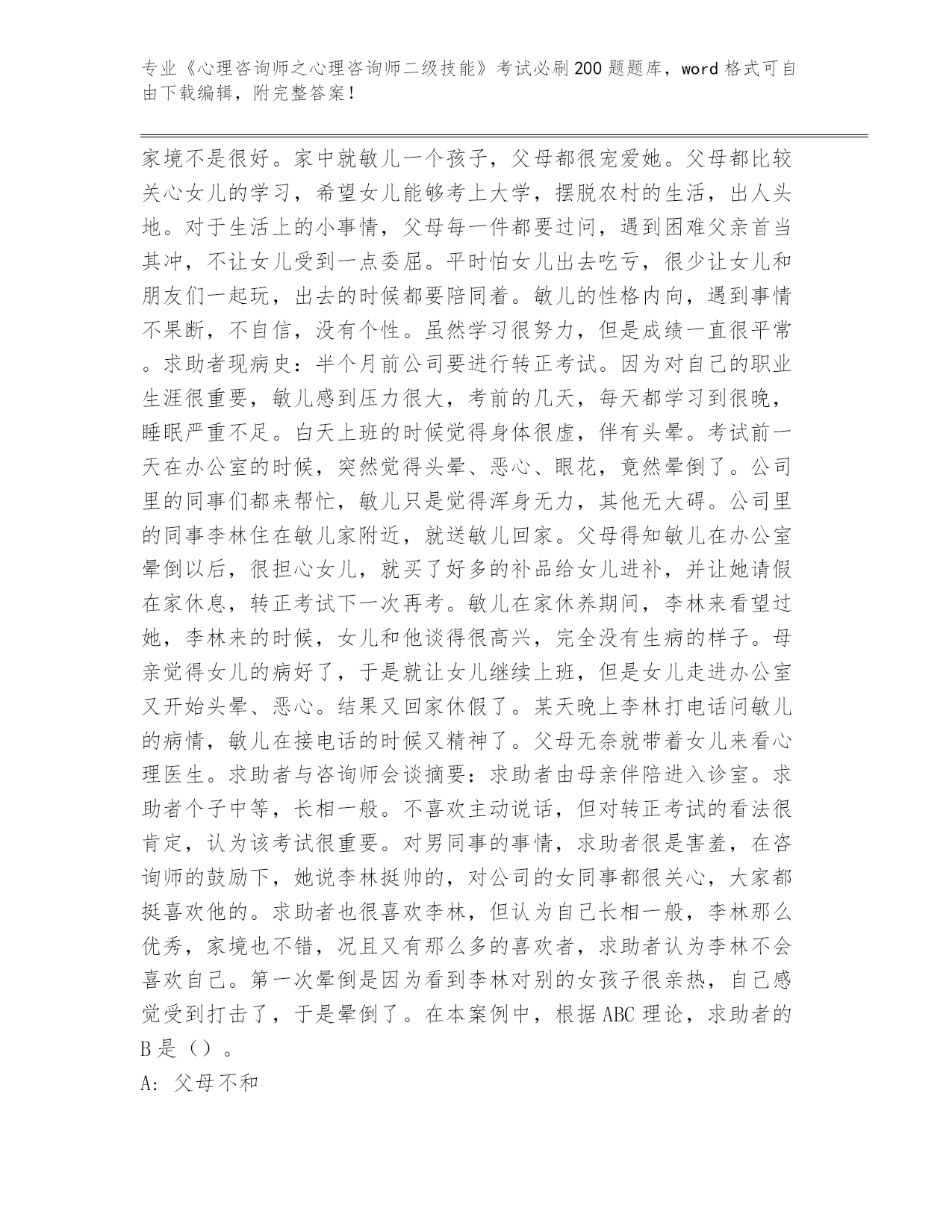 专业《心理咨询师之心理咨询师二级技能》考试必刷200题题库，word格式可自由下载编辑，附完整答案！

家境不是很好。家中就敏儿一个孩子，父母都很宠爱她。父母都比较关心女儿的学习，希望女儿能够考上大学，摆脱农村的生活，出人头地。对于生活上的小事情，父母每一件都要过问，遇到困难父亲首当其冲，不让女儿受到一点委屈。平时怕女儿出去吃亏，很少让女儿和朋友们一起玩，出去的时候都要陪同着。敏儿的性格内向，遇到事情不果断，不自信，没有个性。虽然学习很努力，但是成绩一直很平常。求助者现病史：半个月前公司要进行转正考试。因为对自己的职业生涯很重要，敏儿感到压力很大，考前的几天，每天都学习到很晚，睡眠严重不足。白天上班的时候觉得身体很虚，伴有头晕。考试前一天在办公室的时候，突然觉得头晕、恶心、眼花，竟然晕倒了。公司里的同事们都来帮忙，敏儿只是觉得浑身无力，其他无大碍。公司里的同事李林住在敏儿家附近，就送敏儿回家。父母得知敏儿在办公室晕倒以后，很担心女儿，就买了好多的补品给女儿进补，并让她请假在家休息，转正考试下一次再考。敏儿在家休养期间，李林来看望过她，李林来的时候，女儿和他谈得很高兴，完全没有生病的样子。母亲觉得女儿的病好了，于是就让女儿继续上班，但是女儿走进办公室又开始头晕、恶心。结果又回家休假了。某天晚上李林打电话问敏儿的病情，敏儿在接电话的时候又精神了。父母无奈就带着女儿来看心理医生。求助者与咨询师会谈摘要：求助者由母亲伴陪进入诊室。求助者个子中等，长相一般。不喜欢主动说话，但对转正考试的看法很肯定，认为该考试很重要。对男同事的事情，求助者很是害羞，在咨询师的鼓励下，她说李林挺帅的，对公司的女同事都很关心，大家都挺喜欢他的。求助者也很喜欢李林，但认为自己长相一般，李林那么优秀，家境也不错，况且又有那么多的喜欢者，求助者认为李林不会喜欢自己。第一次晕倒是因为看到李林对别的女孩子很亲热，自己感觉受到打击了，于是晕倒了。在本案例中，根据ABC理论，求助者的B是（）。

A:父母不和